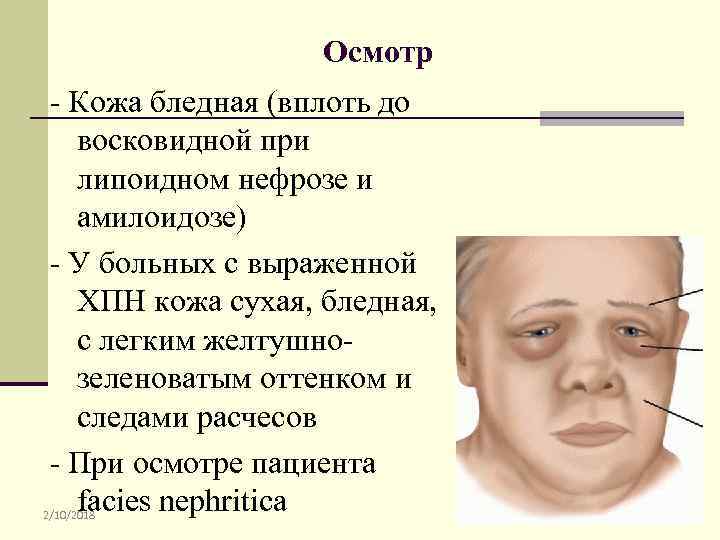 Осмотр

- Кожа бледная (вплоть до восковидной при липоидном нефрозе и амилоидозе)

- У больных с выраженной ХПН кожа сухая, бледная, с легким желтушно-зеленоватым оттенком и следами расчесов

- При осмотре пациента facies nephritica

2/10/2018